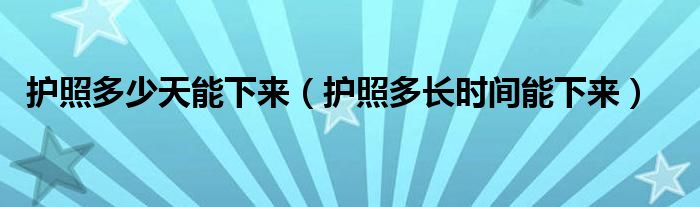 护照多少天能下来（护照多长时间能下来）